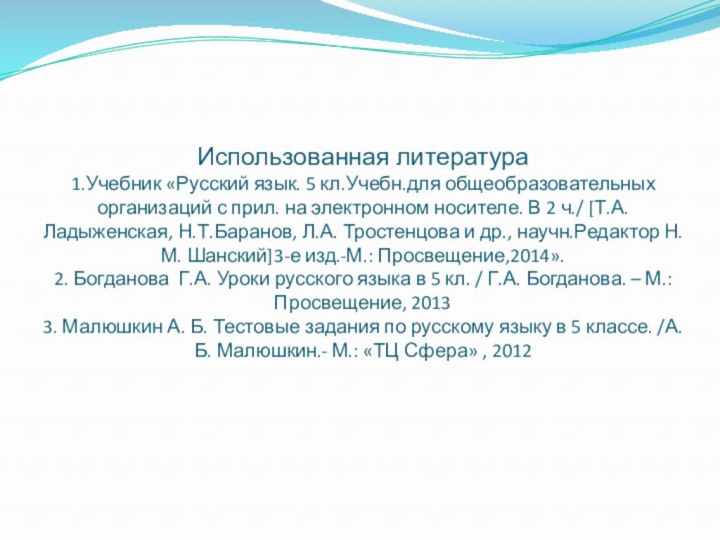 Использованная литература
1.Учебник «Русский язык. 5 кл.Учебн.для общеобразовательных организаций с прил. на электронном носителе. В 2 ч./ [Т.А. Ладыженская, Н.Т.Баранов, Л.А. Тростенцова и др., научн.Редактор Н. М. Шанский]3-е изд.-М.: Просвещение,2014».
2. Богданова Г.А. Уроки русского языка в 5 кл. / Г.А. Богданова. – М.: Просвещение, 2013
3. Малюшкин А. Б. Тестовые задания по русскому языку в 5 классе. /А. Б. Малюшкин.- М.: «ТЦ Сфера» , 2012